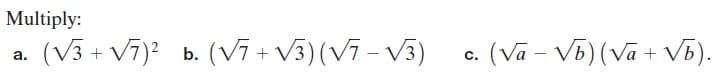 Multiply:

a. $(\sqrt{3}+\sqrt{7})^2$ b. $(\sqrt{7}+\sqrt{3})(\sqrt{7}-\sqrt{3})$ c. $(\sqrt{a}-\sqrt{b})(\sqrt{a}+\sqrt{b})$.